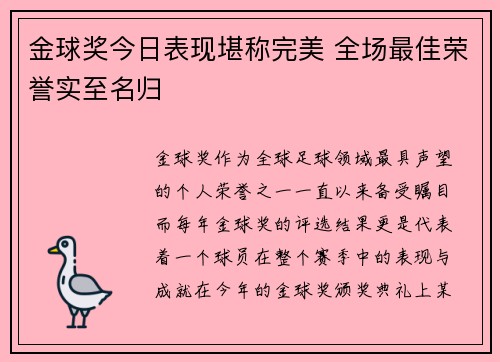 金球奖今日表现堪称完美 全场最佳荣誉实至名归

金球奖作为全球足球领域最具声望的个人荣誉之一一直以来备受瞩目而每年金球奖的评选结果更是代表着一个球员在整个赛季中的表现与成就在今年的金球奖颁奖典礼上某